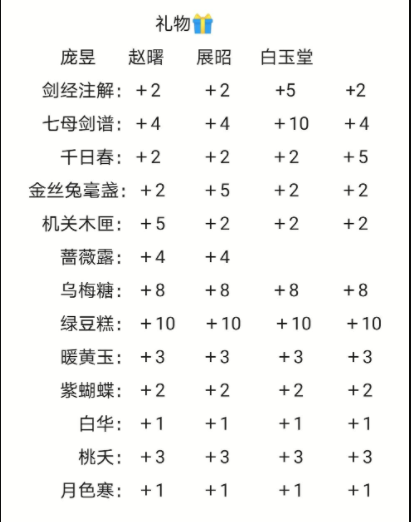 礼物🎁

| | 庞昱 | 赵曙 | 展昭 | 白玉堂 |
|---|---|---|---|---|
| 剑经注解: | +2 | +2 | +5 | +2 |
| 七母剑谱: | +4 | +4 | +10 | +4 |
| 千日春: | +2 | +2 | +2 | +5 |
| 金丝兔毫盏: | +2 | +5 | +2 | +2 |
| 机关木匣: | +5 | +2 | +2 | +2 |
| 蔷薇露: | +4 | +4 | | |
| 乌梅糖: | +8 | +8 | +8 | +8 |
| 绿豆糕: | +10 | +10 | +10 | +10 |
| 暖黄玉: | +3 | +3 | +3 | +3 |
| 紫蝴蝶: | +2 | +2 | +2 | +2 |
| 白华: | +1 | +1 | +1 | +1 |
| 桃夭: | +3 | +3 | +3 | +3 |
| 月色寒: | +1 | +1 | +1 | +1 |